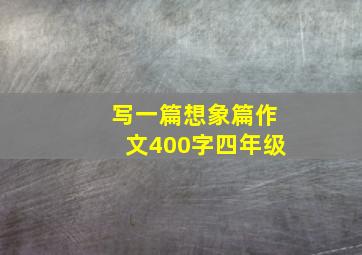 写一篇想象篇作文400字四年级